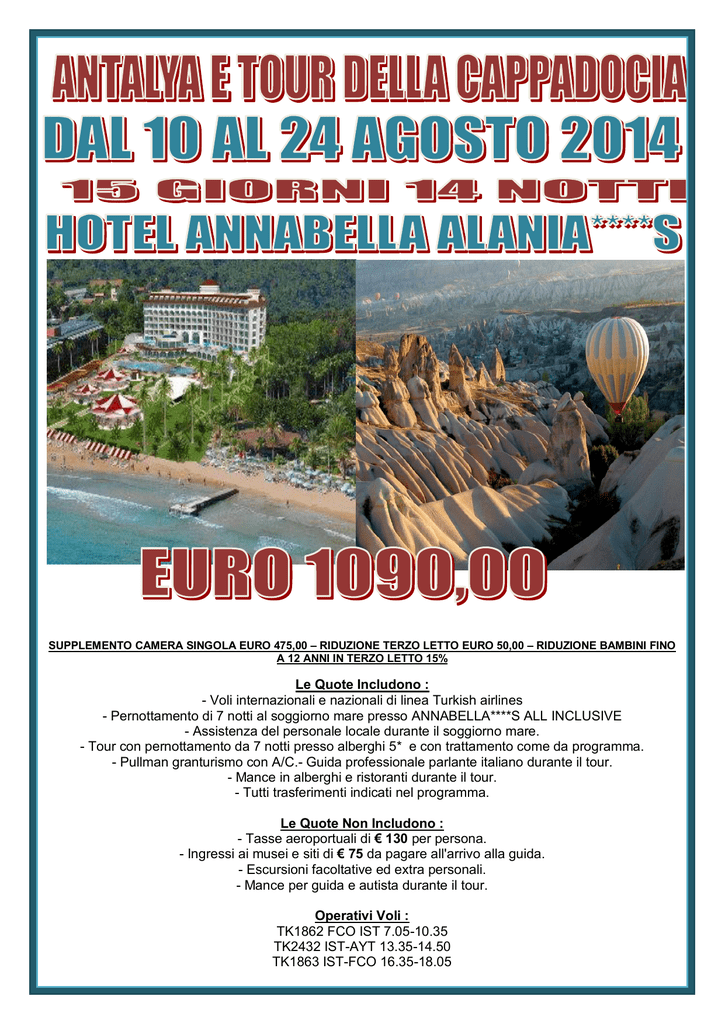 ANTALYA E TOUR DELLA CAPPADOCIA
DAL 10 AL 24 AGOSTO 2014
15 GIORNI 14 NOTTI
HOTEL ANNABELLA ALANIA****S

EURO 1090,00

SUPPLEMENTO CAMERA SINGOLA EURO 475,00 – RIDUZIONE TERZO LETTO EURO 50,00 – RIDUZIONE BAMBINI FINO A 12 ANNI IN TERZO LETTO 15%

Le Quote Includono :
- Voli internazionali e nazionali di linea Turkish airlines
- Pernottamento di 7 notti al soggiorno mare presso ANNABELLA****S ALL INCLUSIVE
- Assistenza del personale locale durante il soggiorno mare.
- Tour con pernottamento da 7 notti presso alberghi 5* e con trattamento come da programma.
- Pullman granturismo con A/C.- Guida professionale parlante italiano durante il tour.
- Mance in alberghi e ristoranti durante il tour.
- Tutti trasferimenti indicati nel programma.

Le Quote Non Includono :
- Tasse aeroportuali di € 130 per persona.
- Ingressi ai musei e siti di € 75 da pagare all'arrivo alla guida.
- Escursioni facoltative ed extra personali.
- Mance per guida e autista durante il tour.

Operativi Voli :
TK1862 FCO IST 7.05-10.35
TK2432 IST-AYT 13.35-14.50
TK1863 IST-FCO 16.35-18.05